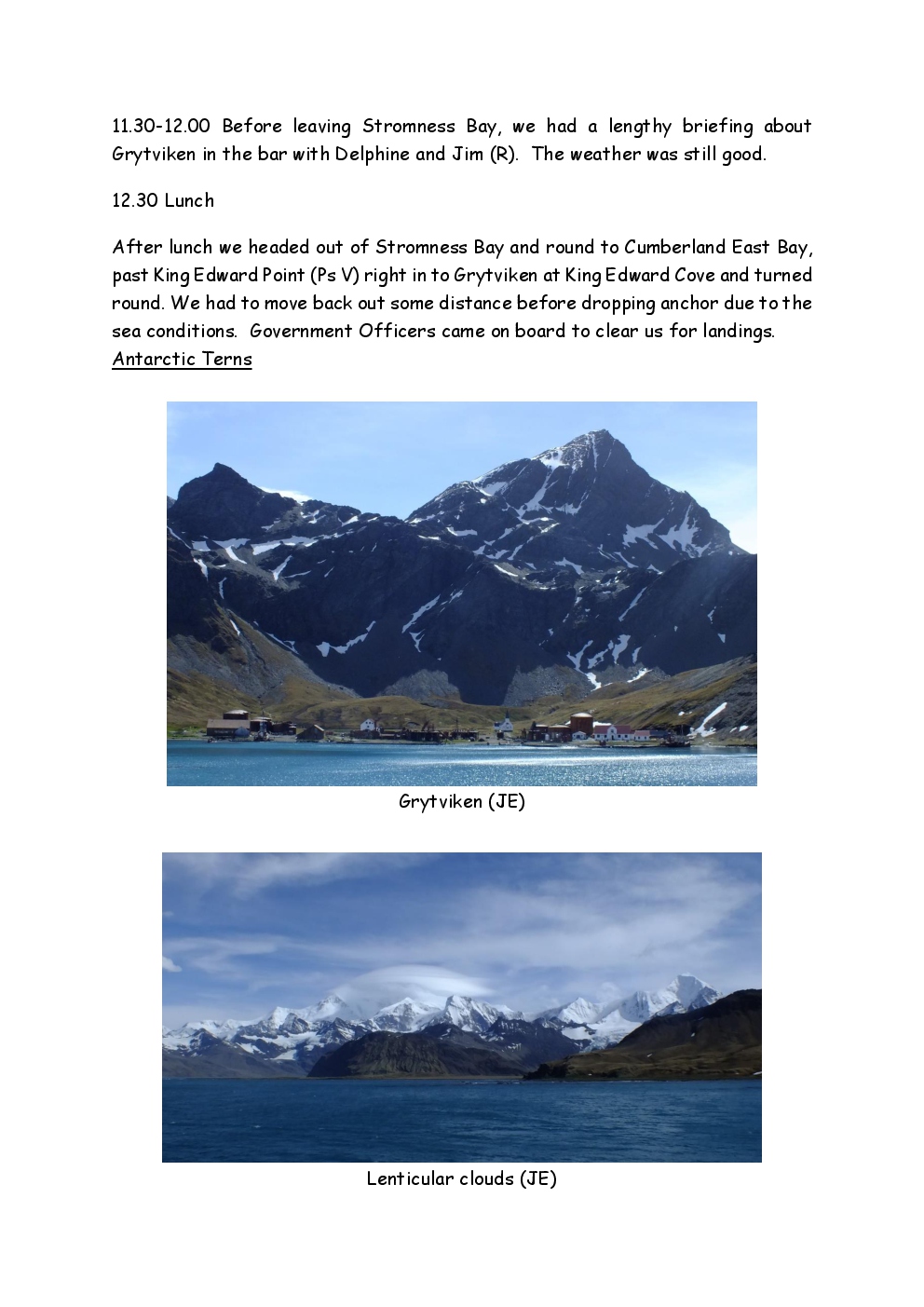 11.30-12.00 Before leaving Stromness Bay, we had a lengthy briefing about Grytviken in the bar with Delphine and Jim (R). The weather was still good.

12.30 Lunch

After lunch we headed out of Stromness Bay and round to Cumberland East Bay, past King Edward Point (Ps V) right in to Grytviken at King Edward Cove and turned round. We had to move back out some distance before dropping anchor due to the sea conditions. Government Officers came on board to clear us for landings.
Antarctic Terns

Grytviken (JE)

Lenticular clouds (JE)